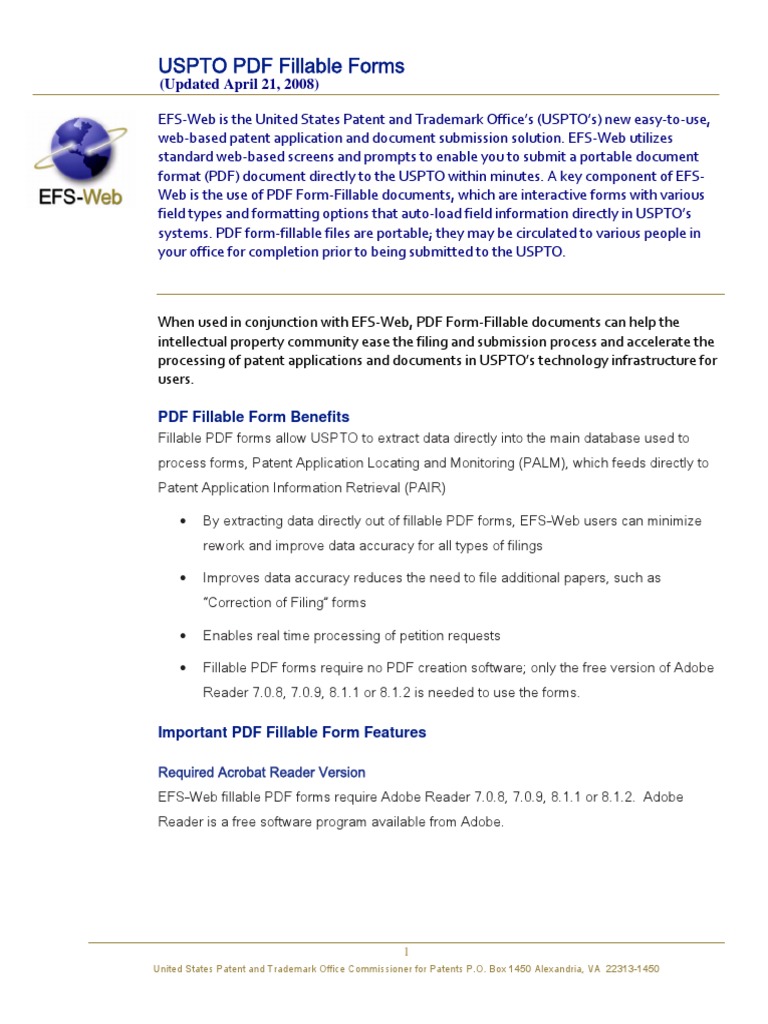 USPTO PDF Fillable Forms
(Updated April 21, 2008)

EFS-Web

EFS-Web is the United States Patent and Trademark Office's (USPTO's) new easy-to-use, web-based patent application and document submission solution. EFS-Web utilizes standard web-based screens and prompts to enable you to submit a portable document format (PDF) document directly to the USPTO within minutes. A key component of EFS-Web is the use of PDF Form-Fillable documents, which are interactive forms with various field types and formatting options that auto-load field information directly in USPTO's systems. PDF form-fillable files are portable; they may be circulated to various people in your office for completion prior to being submitted to the USPTO.

When used in conjunction with EFS-Web, PDF Form-Fillable documents can help the intellectual property community ease the filing and submission process and accelerate the processing of patent applications and documents in USPTO's technology infrastructure for users.

PDF Fillable Form Benefits

Fillable PDF forms allow USPTO to extract data directly into the main database used to process forms, Patent Application Locating and Monitoring (PALM), which feeds directly to Patent Application Information Retrieval (PAIR)

• By extracting data directly out of fillable PDF forms, EFS-Web users can minimize rework and improve data accuracy for all types of filings

• Improves data accuracy reduces the need to file additional papers, such as "Correction of Filing" forms

• Enables real time processing of petition requests

• Fillable PDF forms require no PDF creation software; only the free version of Adobe Reader 7.0.8, 7.0.9, 8.1.1 or 8.1.2 is needed to use the forms.

Important PDF Fillable Form Features

Required Acrobat Reader Version

EFS-Web fillable PDF forms require Adobe Reader 7.0.8, 7.0.9, 8.1.1 or 8.1.2. Adobe Reader is a free software program available from Adobe.

1

United States Patent and Trademark Office Commissioner for Patents P.O. Box 1450 Alexandria, VA 22313-1450